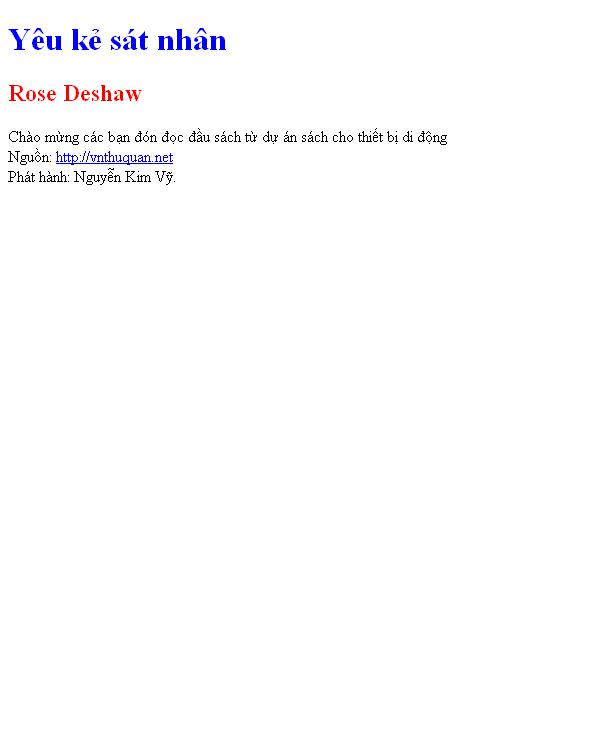 Yêu kẻ sát nhân

Rose Deshaw

Chào mừng các bạn đón đọc đầu sách từ dự án sách cho thiết bị di động
Nguồn: http://vnthuquan.net
Phát hành: Nguyễn Kim Vỹ.